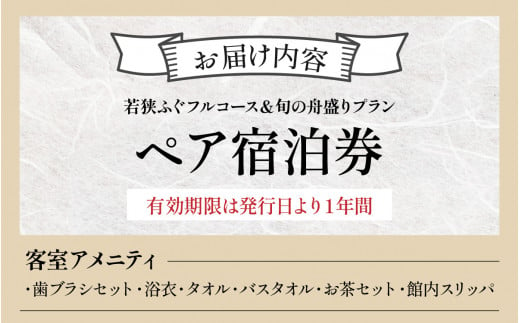 お届け内容

若狭ふぐフルコース＆旬の舟盛りプラン

ペア宿泊券

有効期限は発行日より1年間

客室アメニティ

・歯ブラシセット・浴衣・タオル・バスタオル・お茶セット・館内スリッパ